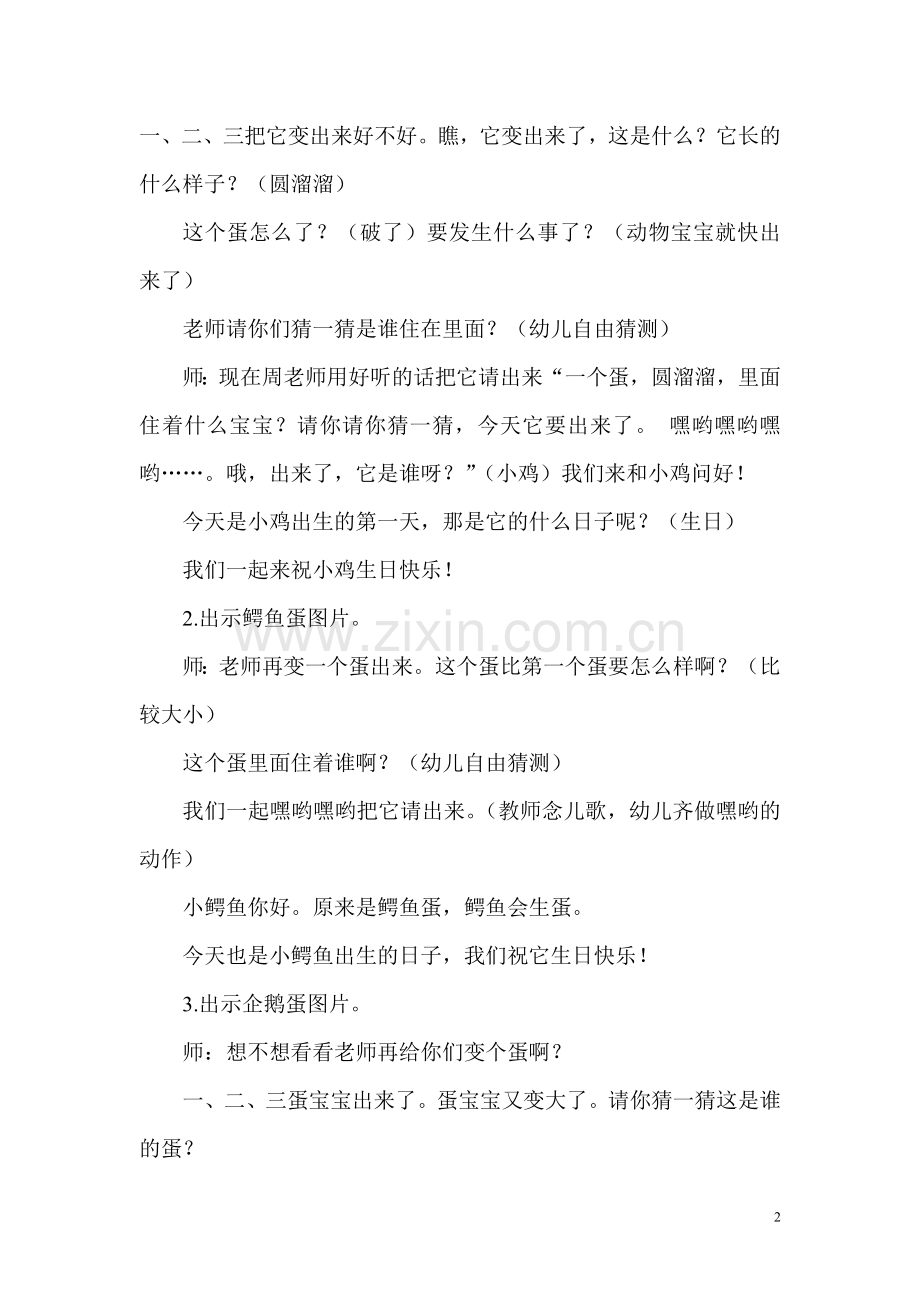 一、二、三把它变出来好不好。瞧，它变出来了，这是什么？它长的什么样子？（圆溜溜）

这个蛋怎么了？（破了）要发生什么事了？（动物宝宝就快出来了）

老师请你们猜一猜是谁住在里面？（幼儿自由猜测）

师：现在周老师用好听的话把它请出来“一个蛋，圆溜溜，里面住着什么宝宝？请你请你猜一猜，今天它要出来了。 嘿哟嘿哟嘿哟……。哦，出来了，它是谁呀？”（小鸡）我们来和小鸡问好！

今天是小鸡出生的第一天，那是它的什么日子呢？（生日）

我们一起来祝小鸡生日快乐！

2.出示鳄鱼蛋图片。

师：老师再变一个蛋出来。这个蛋比第一个蛋要怎么样啊？（比较大小）

这个蛋里面住着谁啊？（幼儿自由猜测）

我们一起嘿哟嘿哟把它请出来。（教师念儿歌，幼儿齐做嘿哟的动作）

小鳄鱼你好。原来是鳄鱼蛋，鳄鱼会生蛋。

今天也是小鳄鱼出生的日子，我们祝它生日快乐！

3.出示企鹅蛋图片。

师：想不想看看老师再给你们变个蛋啊？

一、二、三蛋宝宝出来了。蛋宝宝又变大了。请你猜一猜这是谁的蛋？

2

www.zixin.com.cn